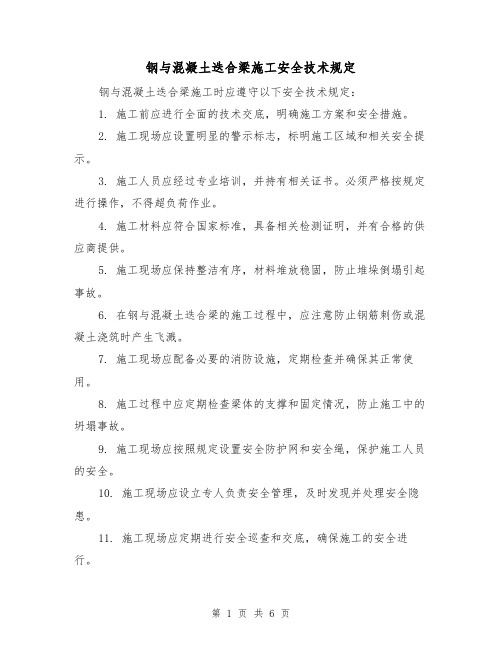 钢与混凝土迭合梁施工安全技术规定

钢与混凝土迭合梁施工时应遵守以下安全技术规定：

1. 施工前应进行全面的技术交底，明确施工方案和安全措施。

2. 施工现场应设置明显的警示标志，标明施工区域和相关安全提示。

3. 施工人员应经过专业培训，并持有相关证书。必须严格按规定进行操作，不得超负荷作业。

4. 施工材料应符合国家标准，具备相关检测证明，并有合格的供应商提供。

5. 施工现场应保持整洁有序，材料堆放稳固，防止堆垛倒塌引起事故。

6. 在钢与混凝土迭合梁的施工过程中，应注意防止钢筋刺伤或混凝土浇筑时产生飞溅。

7. 施工现场应配备必要的消防设施，定期检查并确保其正常使用。

8. 施工过程中应定期检查梁体的支撑和固定情况，防止施工中的坍塌事故。

9. 施工现场应按照规定设置安全防护网和安全绳，保护施工人员的安全。

10. 施工现场应设立专人负责安全管理，及时发现并处理安全隐患。

11. 施工现场应定期进行安全巡查和交底，确保施工的安全进行。

第 1 页 共 6 页